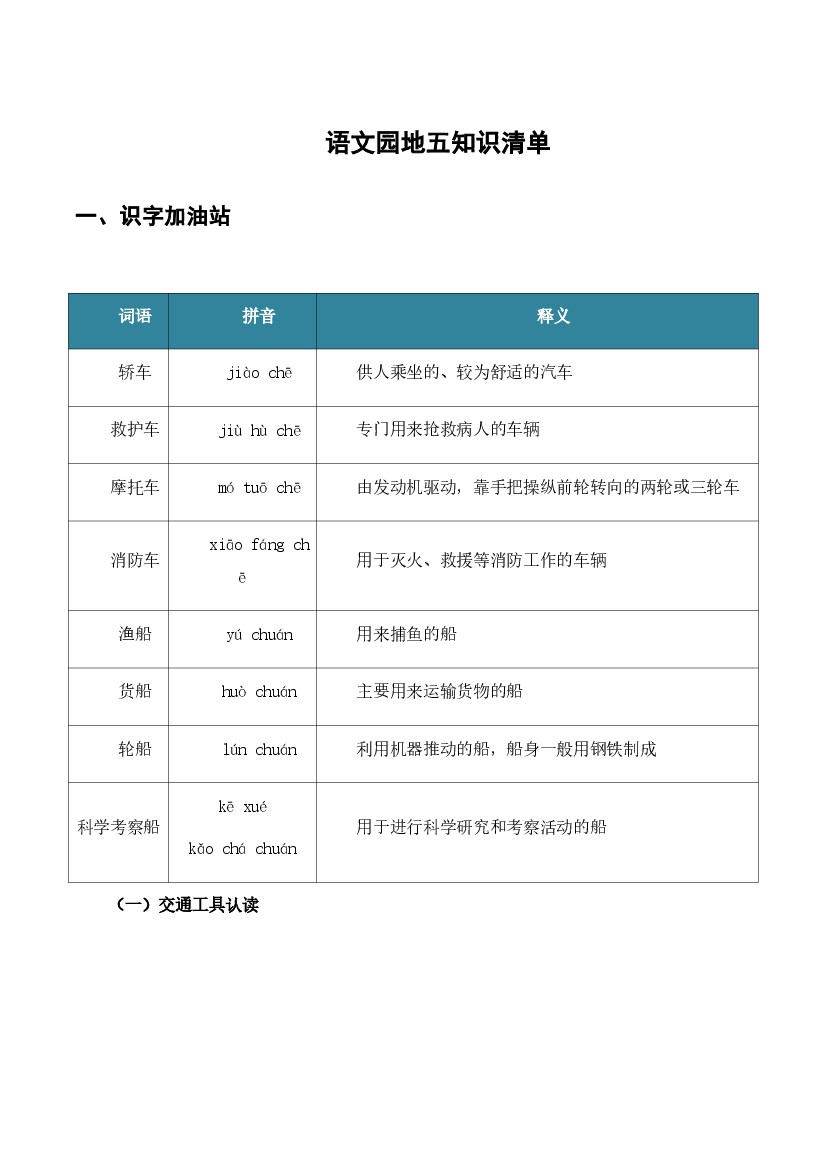 语文园地五知识清单

一、识字加油站

| 词语 | 拼音 | 释义 |
|---|---|---|
| 轿车 | jiào chē | 供人乘坐的、较为舒适的汽车 |
| 救护车 | jiù hù chē | 专门用来抢救病人的车辆 |
| 摩托车 | mó tuō chē | 由发动机驱动，靠手把操纵前轮转向的两轮或三轮车 |
| 消防车 | xiāo fáng chē | 用于灭火、救援等消防工作的车辆 |
| 渔船 | yú chuán | 用来捕鱼的船 |
| 货船 | huò chuán | 主要用来运输货物的船 |
| 轮船 | lún chuán | 利用机器推动的船，船身一般用钢铁制成 |
| 科学考察船 | kē xué kǎo chá chuán | 用于进行科学研究和考察活动的船 |

（一）交通工具认读